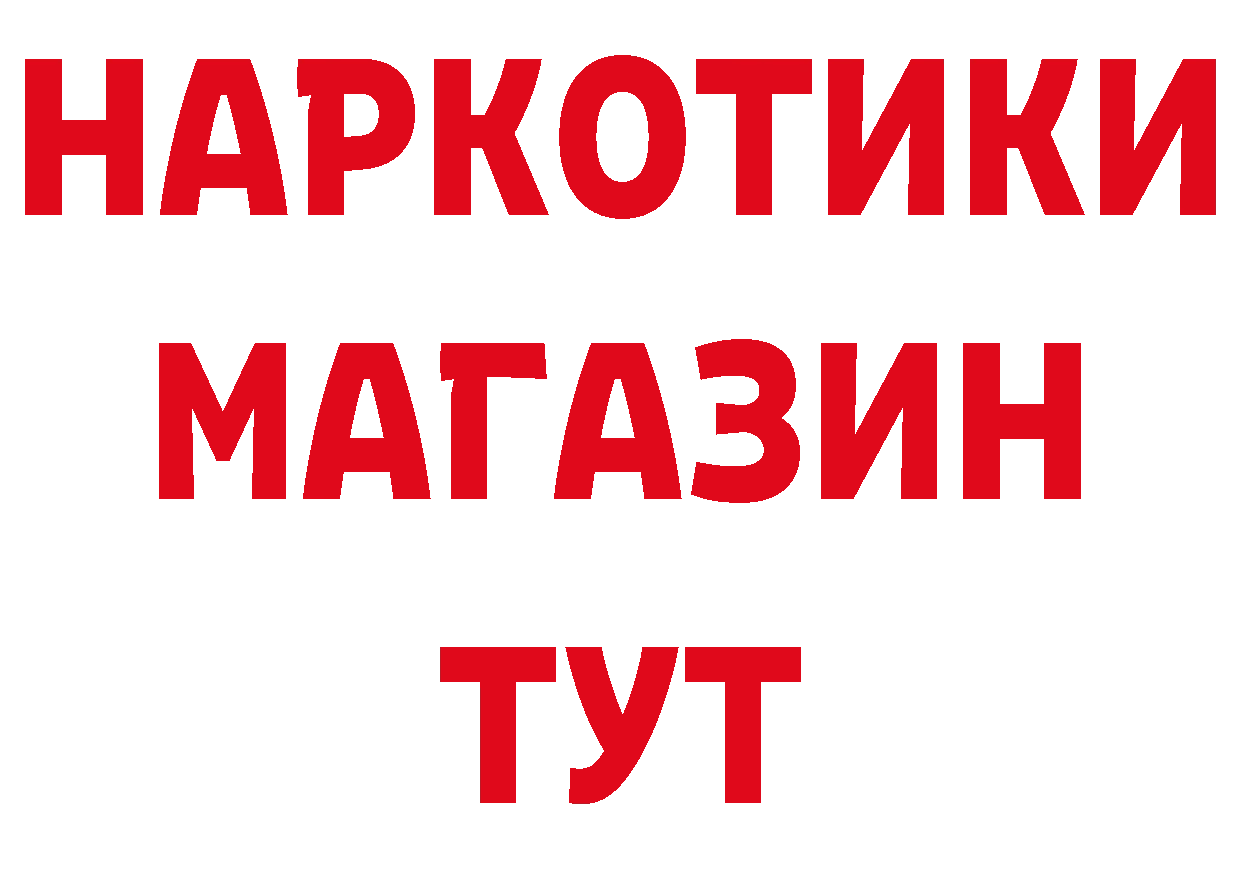 НАРКОТИКИ
МАГАЗИН
ТУТ